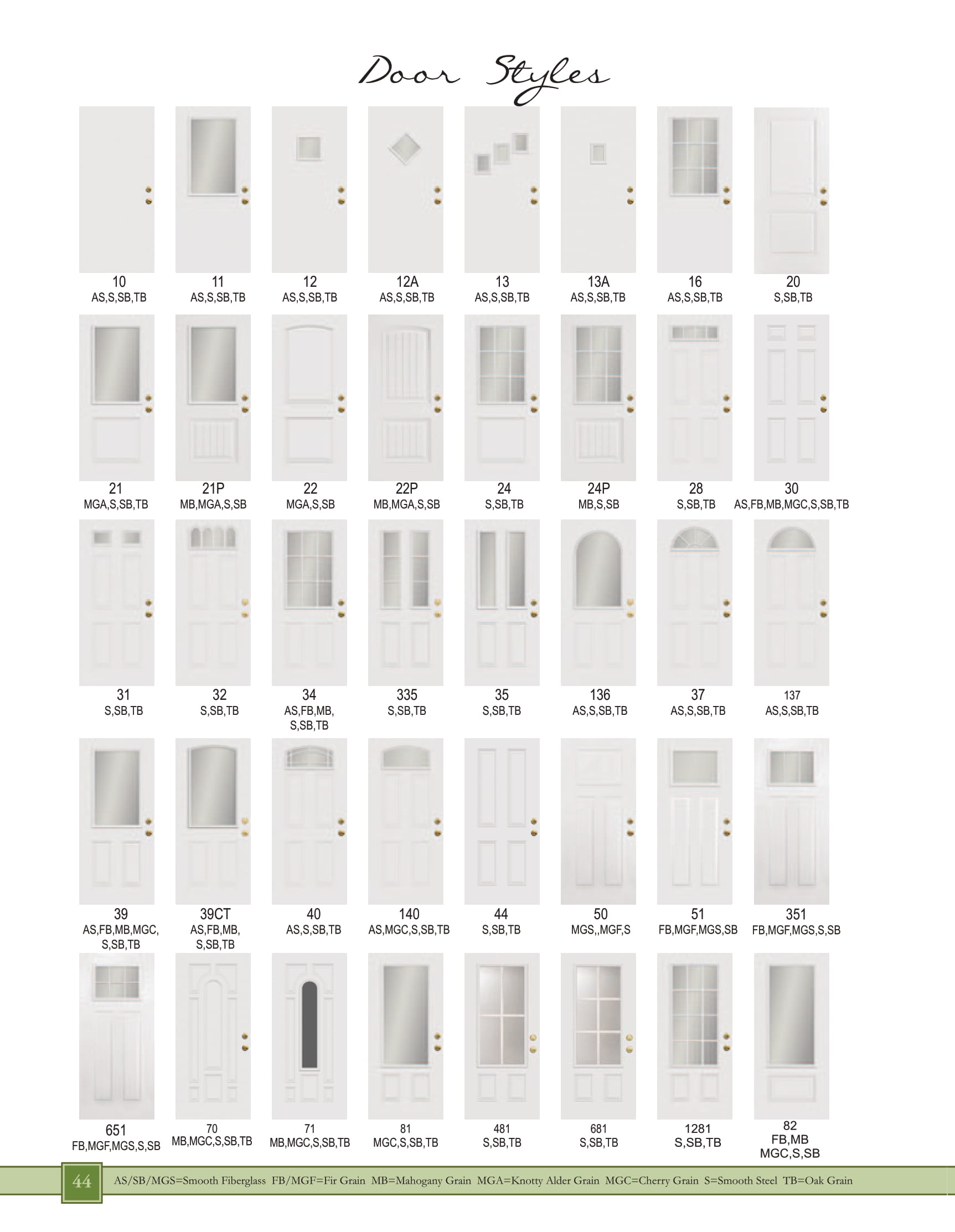 Door Styles

10
AS,S,SB,TB

11
AS,S,SB,TB

12
AS,S,SB,TB

12A
AS,S,SB,TB

13
AS,S,SB,TB

13A
AS,S,SB,TB

16
AS,S,SB,TB

20
S,SB,TB

21
MGA,S,SB,TB

21P
MB,MGA,S,SB

22
MGA,S,SB

22P
MB,MGA,S,SB

24
S,SB,TB

24P
MB,S,SB

28
S,SB,TB

30
AS,FB,MB,MGC,S,SB,TB

31
S,SB,TB

32
S,SB,TB

34
AS,FB,MB,
S,SB,TB

335
S,SB,TB

35
S,SB,TB

136
AS,S,SB,TB

37
AS,S,SB,TB

137
AS,S,SB,TB

39
AS,FB,MB,MGC,
S,SB,TB

39CT
AS,FB,MB,
S,SB,TB

40
AS,S,SB,TB

140
AS,MGC,S,SB,TB

44
S,SB,TB

50
MGS,,MGF,S

51
FB,MGF,MGS,SB

351
FB,MGF,MGS,S,SB

651
FB,MGF,MGS,S,SB

70
MB,MGC,S,SB,TB

71
MB,MGC,S,SB,TB

81
MGC,S,SB,TB

481
S,SB,TB

681
S,SB,TB

1281
S,SB,TB

82
FB,MB
MGC,S,SB

44

AS/SB/MGS=Smooth Fiberglass FB/MGF=Fir Grain MB=Mahogany Grain MGA=Knotty Alder Grain MGC=Cherry Grain S=Smooth Steel TB=Oak Grain